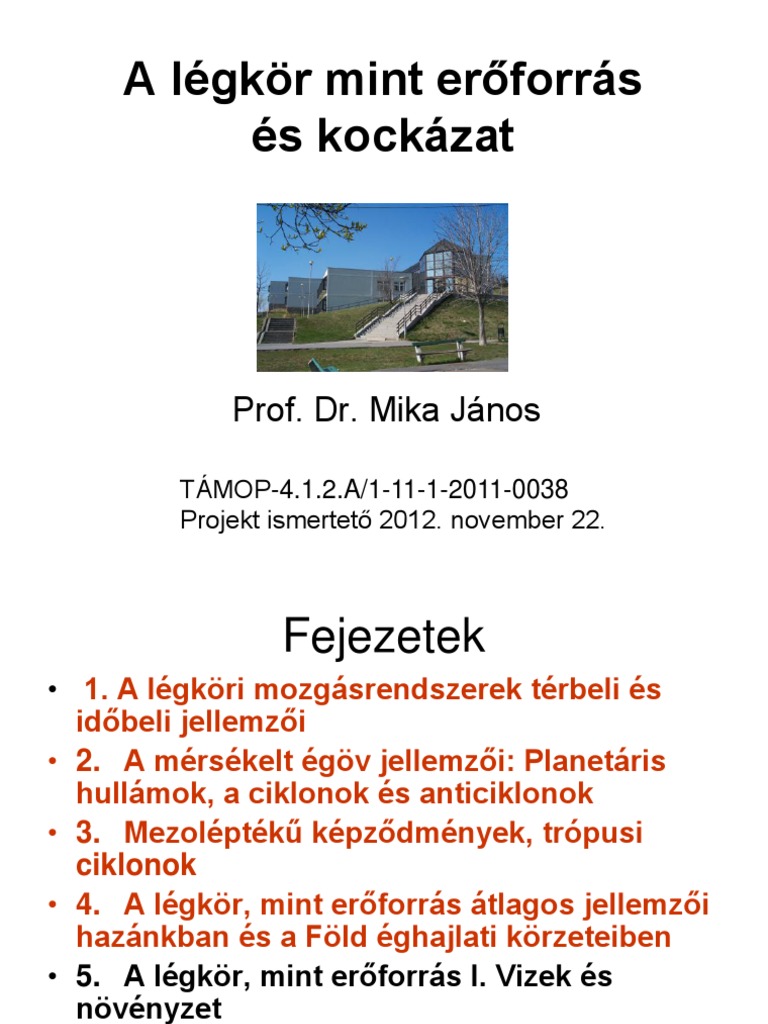 A légkör mint erőforrás és kockázat

Prof. Dr. Mika János

TÁMOP-4.1.2.A/1-11-1-2011-0038
Projekt ismertető 2012. november 22.

Fejezetek

• 1. A légköri mozgásrendszerek térbeli és időbeli jellemzői
• 2. A mérsékelt égöv jellemzői: Planetáris hullámok, a ciklonok és anticiklonok
• 3. Mezoléptékű képződmények, trópusi ciklonok
• 4. A légkör, mint erőforrás átlagos jellemzői hazánkban és a Föld éghajlati körzeteiben
• 5. A légkör, mint erőforrás I. Vizek és növényzet